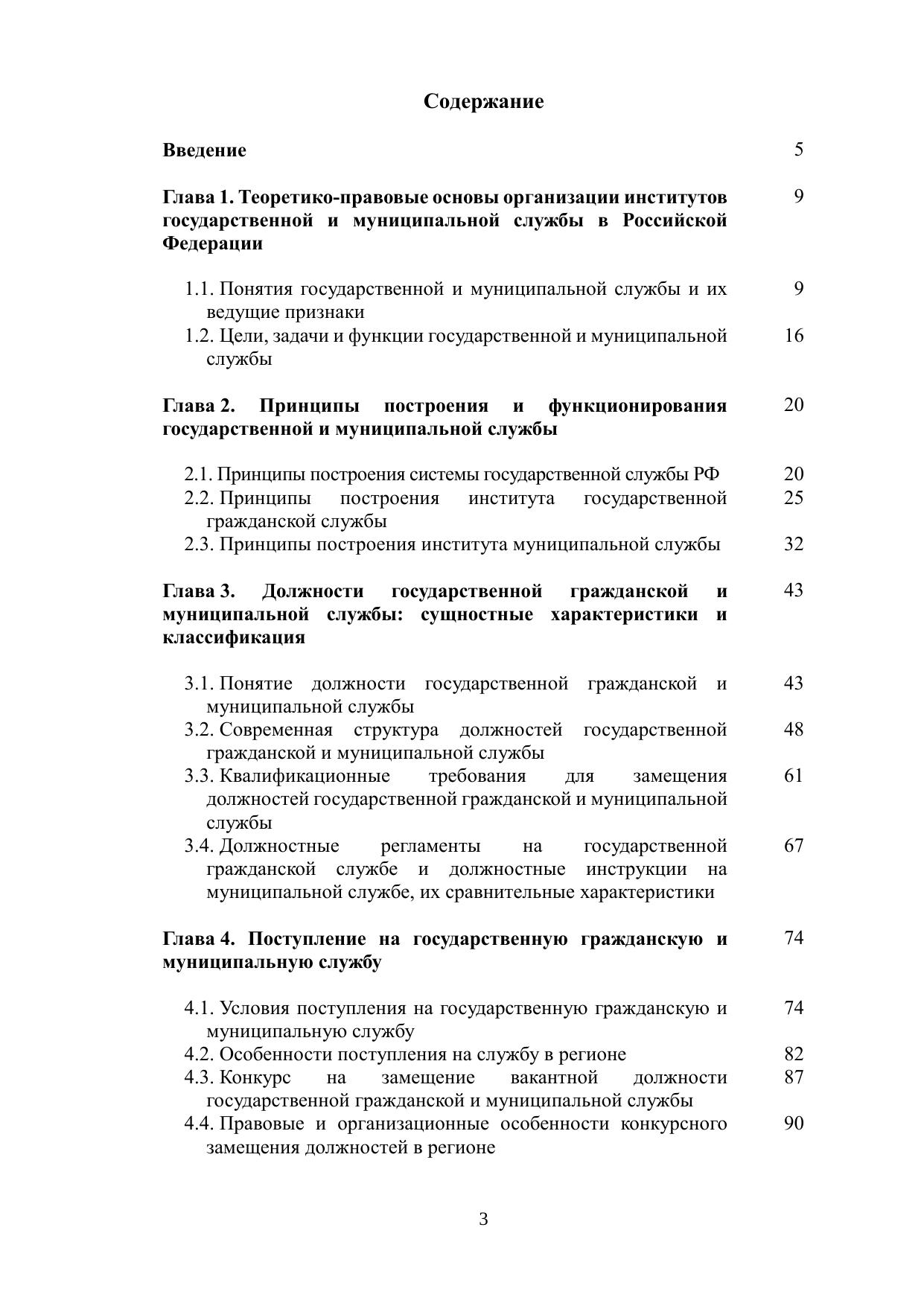 Содержание

Введение 5

Глава 1. Теоретико-правовые основы организации институтов государственной и муниципальной службы в Российской Федерации 9

1.1. Понятия государственной и муниципальной службы и их ведущие признаки 9
1.2. Цели, задачи и функции государственной и муниципальной службы 16

Глава 2. Принципы построения и функционирования государственной и муниципальной службы 20

2.1. Принципы построения системы государственной службы РФ 20
2.2. Принципы построения института государственной гражданской службы 25
2.3. Принципы построения института муниципальной службы 32

Глава 3. Должности государственной гражданской и муниципальной службы: сущностные характеристики и классификация 43

3.1. Понятие должности государственной гражданской и муниципальной службы 43
3.2. Современная структура должностей государственной гражданской и муниципальной службы 48
3.3. Квалификационные требования для замещения должностей государственной гражданской и муниципальной службы 61
3.4. Должностные регламенты на государственной гражданской службе и должностные инструкции на муниципальной службе, их сравнительные характеристики 67

Глава 4. Поступление на государственную гражданскую и муниципальную службу 74

4.1. Условия поступления на государственную гражданскую и муниципальную службу 74
4.2. Особенности поступления на службу в регионе 82
4.3. Конкурс на замещение вакантной должности государственной гражданской и муниципальной службы 87
4.4. Правовые и организационные особенности конкурсного замещения должностей в регионе 90

3